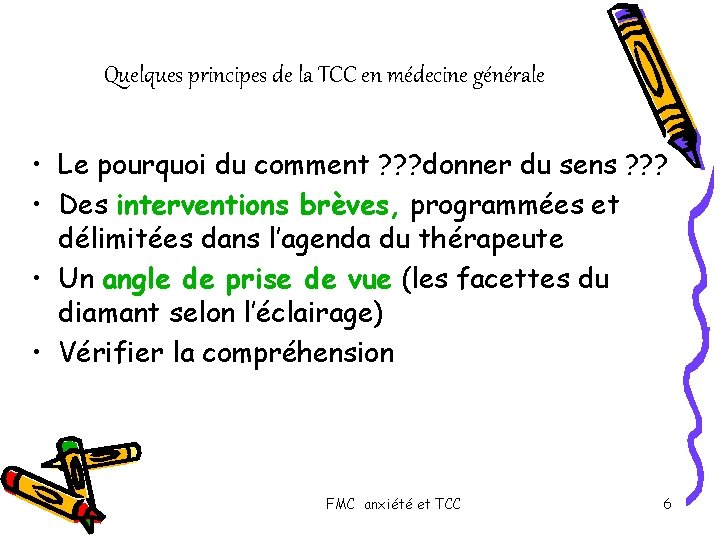 Quelques principes de la TCC en médecine générale

• Le pourquoi du comment ???donner du sens ???
• Des interventions brèves, programmées et délimitées dans l'agenda du thérapeute
• Un angle de prise de vue (les facettes du diamant selon l'éclairage)
• Vérifier la compréhension

FMC anxiété et TCC

6